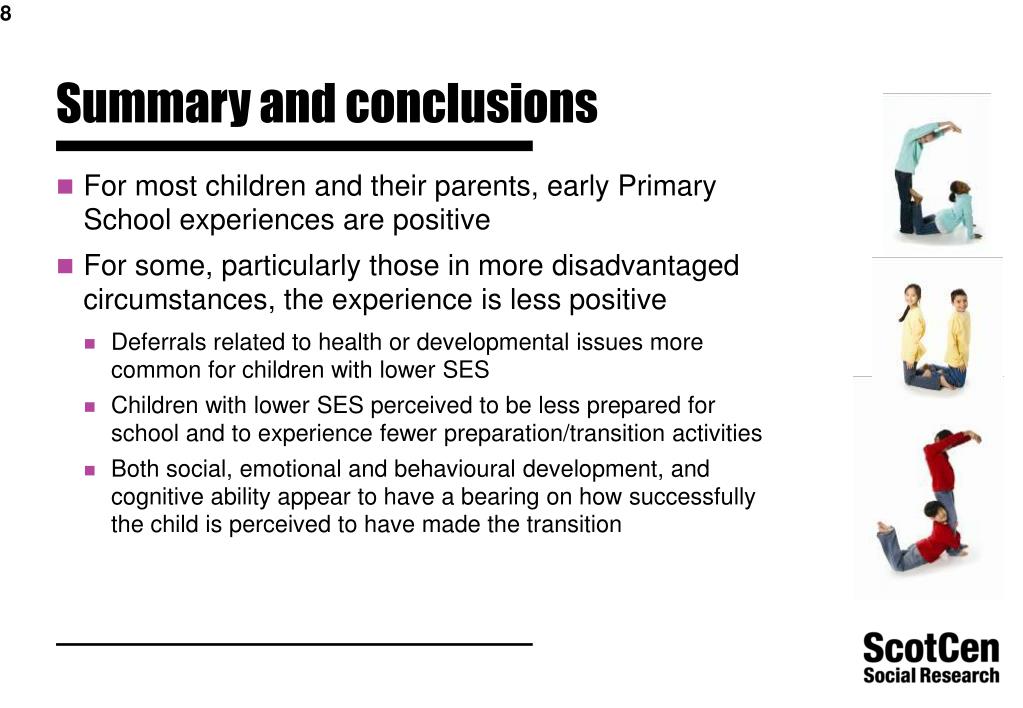 8

Summary and conclusions

For most children and their parents, early Primary School experiences are positive

For some, particularly those in more disadvantaged circumstances, the experience is less positive

Deferrals related to health or developmental issues more common for children with lower SES

Children with lower SES perceived to be less prepared for school and to experience fewer preparation/transition activities

Both social, emotional and behavioural development, and cognitive ability appear to have a bearing on how successfully the child is perceived to have made the transition

ScotCen
Social Research